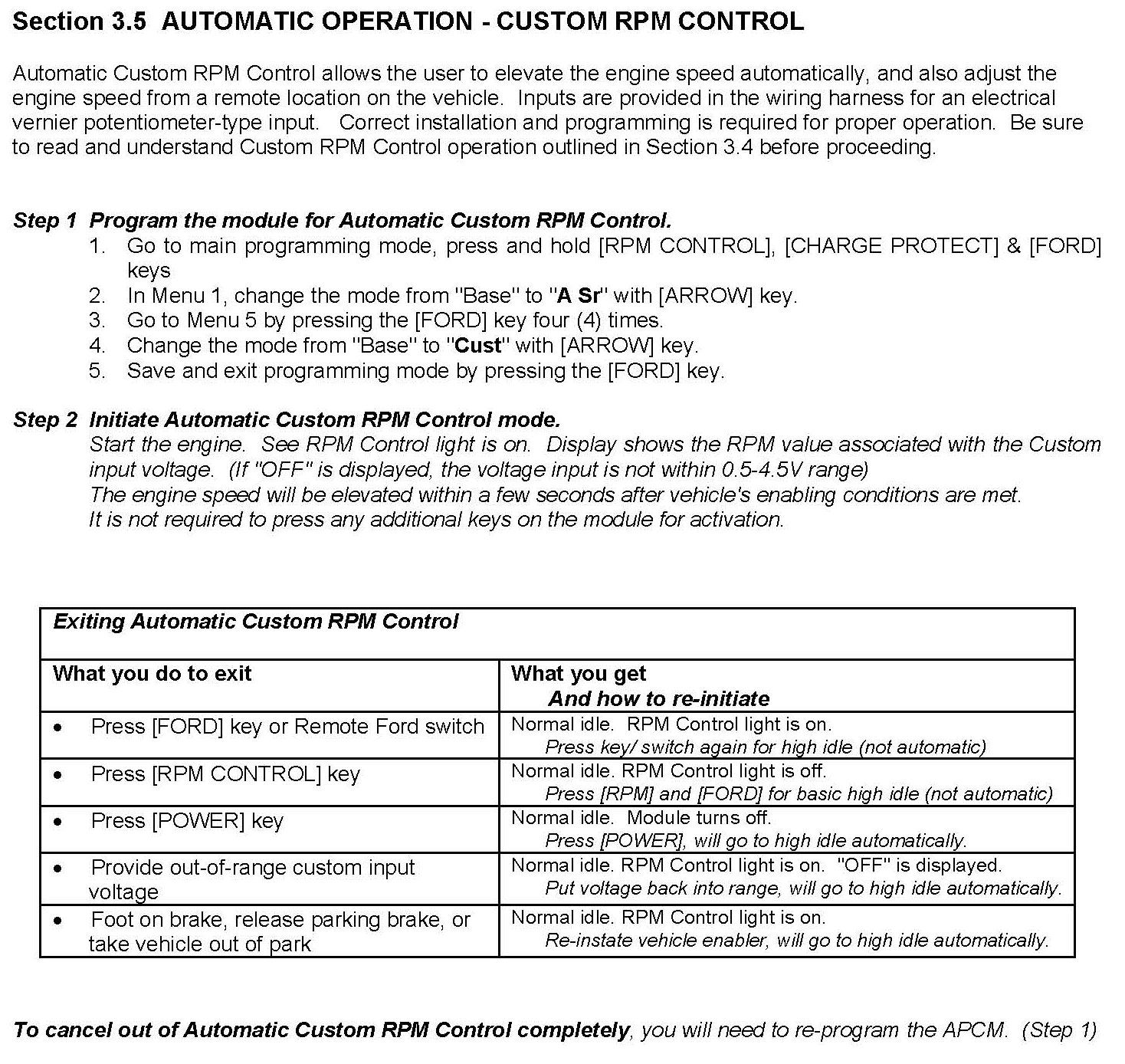 Section 3.5 AUTOMATIC OPERATION - CUSTOM RPM CONTROL

Automatic Custom RPM Control allows the user to elevate the engine speed automatically, and also adjust the engine speed from a remote location on the vehicle. Inputs are provided in the wiring harness for an electrical vernier potentiometer-type input. Correct installation and programming is required for proper operation. Be sure to read and understand Custom RPM Control operation outlined in Section 3.4 before proceeding.

Step 1 Program the module for Automatic Custom RPM Control.
1. Go to main programming mode, press and hold [RPM CONTROL], [CHARGE PROTECT] & [FORD] keys
2. In Menu 1, change the mode from "Base" to "A Sr" with [ARROW] key.
3. Go to Menu 5 by pressing the [FORD] key four (4) times.
4. Change the mode from "Base" to "Cust" with [ARROW] key.
5. Save and exit programming mode by pressing the [FORD] key.

Step 2 Initiate Automatic Custom RPM Control mode.
Start the engine. See RPM Control light is on. Display shows the RPM value associated with the Custom input voltage. (If "OFF" is displayed, the voltage input is not within 0.5-4.5V range)
The engine speed will be elevated within a few seconds after vehicle's enabling conditions are met.
It is not required to press any additional keys on the module for activation.

Exiting Automatic Custom RPM Control

| What you do to exit | What you get And how to re-initiate |
|---|---|
| • Press [FORD] key or Remote Ford switch | Normal idle. RPM Control light is on. Press key/ switch again for high idle (not automatic) |
| • Press [RPM CONTROL] key | Normal idle. RPM Control light is off. Press [RPM] and [FORD] for basic high idle (not automatic) |
| • Press [POWER] key | Normal idle. Module turns off. Press [POWER], will go to high idle automatically. |
| • Provide out-of-range custom input voltage | Normal idle. RPM Control light is on. "OFF" is displayed. Put voltage back into range, will go to high idle automatically. |
| • Foot on brake, release parking brake, or take vehicle out of park | Normal idle. RPM Control light is on. Re-instate vehicle enabler, will go to high idle automatically. |

To cancel out of Automatic Custom RPM Control completely, you will need to re-program the APCM. (Step 1)